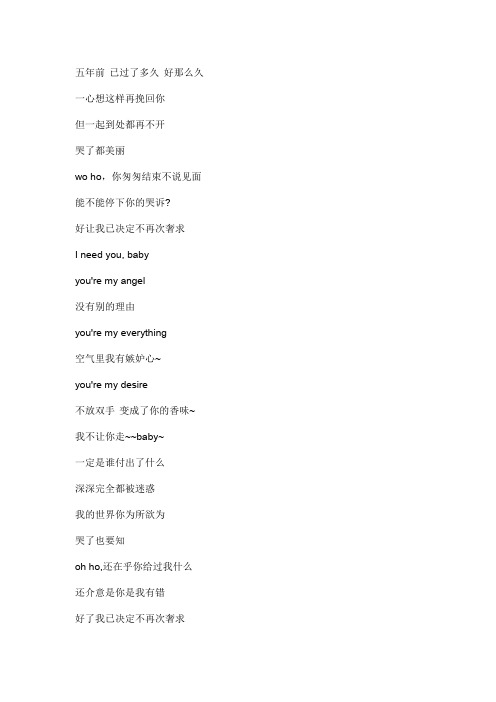 五年前 已过了多久 好那么久

一心想这样再挽回你

但一起到处都再不开

哭了都美丽

wo ho，你匆匆结束不说见面

能不能停下你的哭诉?

好让我已决定不再次奢求

I need you, baby

you're my angel

没有别的理由

you're my everything

空气里我有嫉妒心~

you're my desire

不放双手 变成了你的香味~

我不让你走~~baby~

一定是谁付出了什么

深深完全都被迷惑

我的世界你为所欲为

哭了也要知

oh ho,还在乎你给过我什么

还介意是你是我有错

好了我已决定不再次奢求